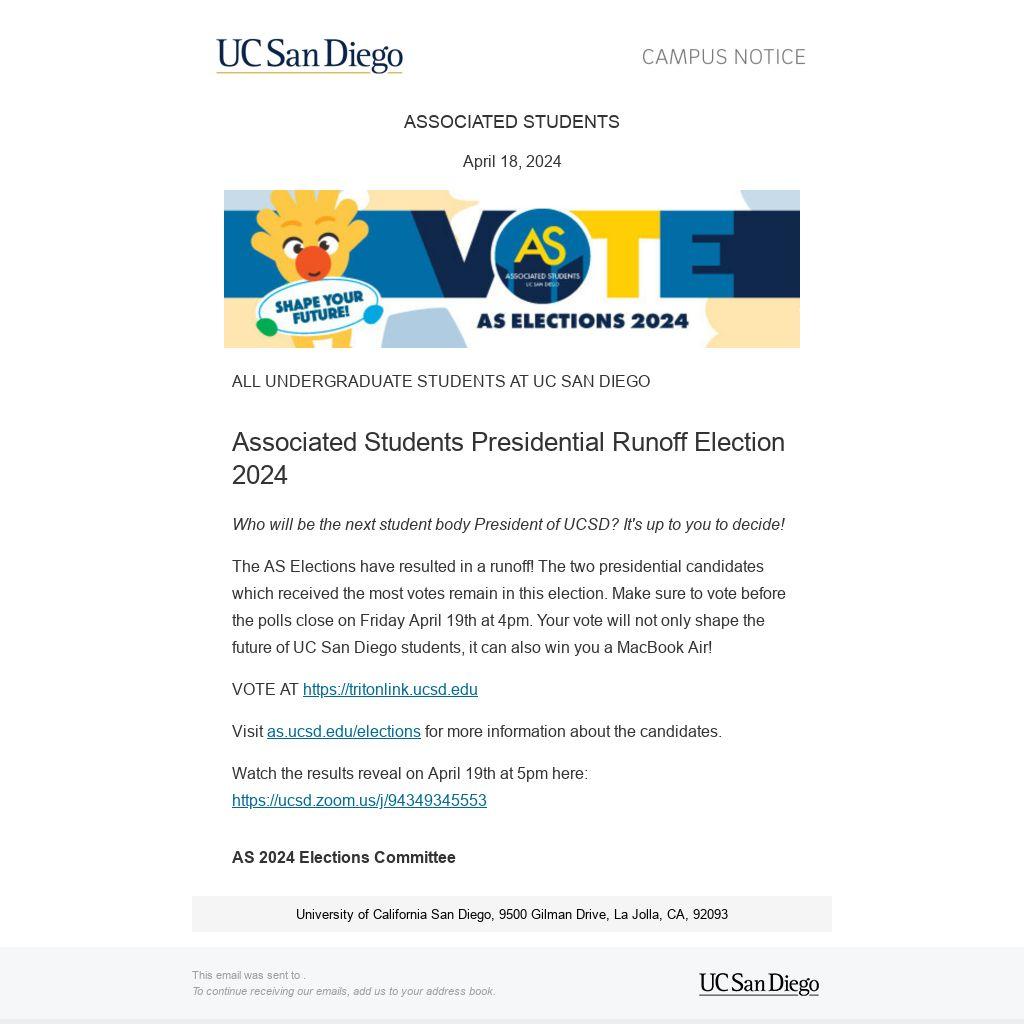 UC San Diego

CAMPUS NOTICE

ASSOCIATED STUDENTS

April 18, 2024

SHAPE YOUR FUTURE!

VOTE

AS
ASSOCIATED STUDENTS
UC SAN DIEGO

AS ELECTIONS 2024

ALL UNDERGRADUATE STUDENTS AT UC SAN DIEGO

Associated Students Presidential Runoff Election 2024

Who will be the next student body President of UCSD? It's up to you to decide!

The AS Elections have resulted in a runoff! The two presidential candidates which received the most votes remain in this election. Make sure to vote before the polls close on Friday April 19th at 4pm. Your vote will not only shape the future of UC San Diego students, it can also win you a MacBook Air!

VOTE AT https://tritonlink.ucsd.edu

Visit as.ucsd.edu/elections for more information about the candidates.

Watch the results reveal on April 19th at 5pm here: https://ucsd.zoom.us/j/94349345553

AS 2024 Elections Committee

University of California San Diego, 9500 Gilman Drive, La Jolla, CA, 92093

This email was sent to .
To continue receiving our emails, add us to your address book.

UC San Diego